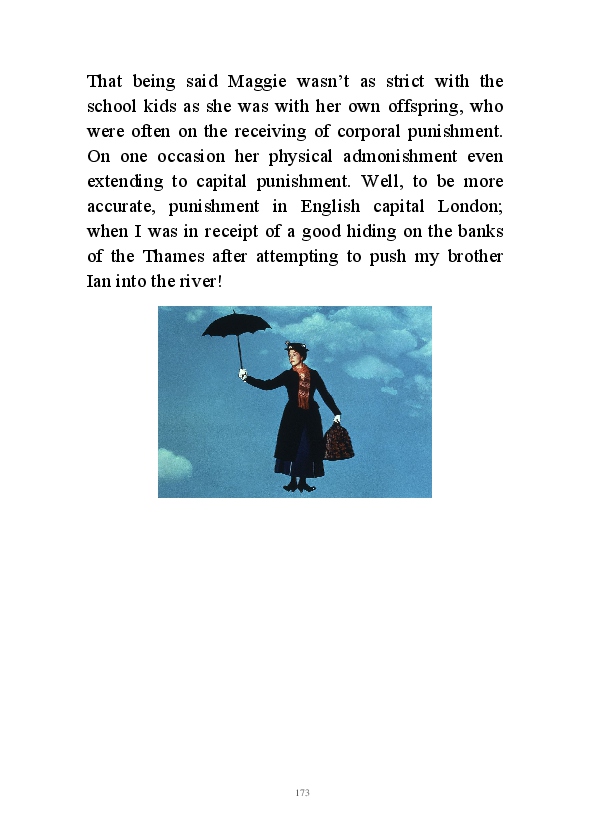 That being said Maggie wasn't as strict with the school kids as she was with her own offspring, who were often on the receiving of corporal punishment. On one occasion her physical admonishment even extending to capital punishment. Well, to be more accurate, punishment in English capital London; when I was in receipt of a good hiding on the banks of the Thames after attempting to push my brother Ian into the river!

173